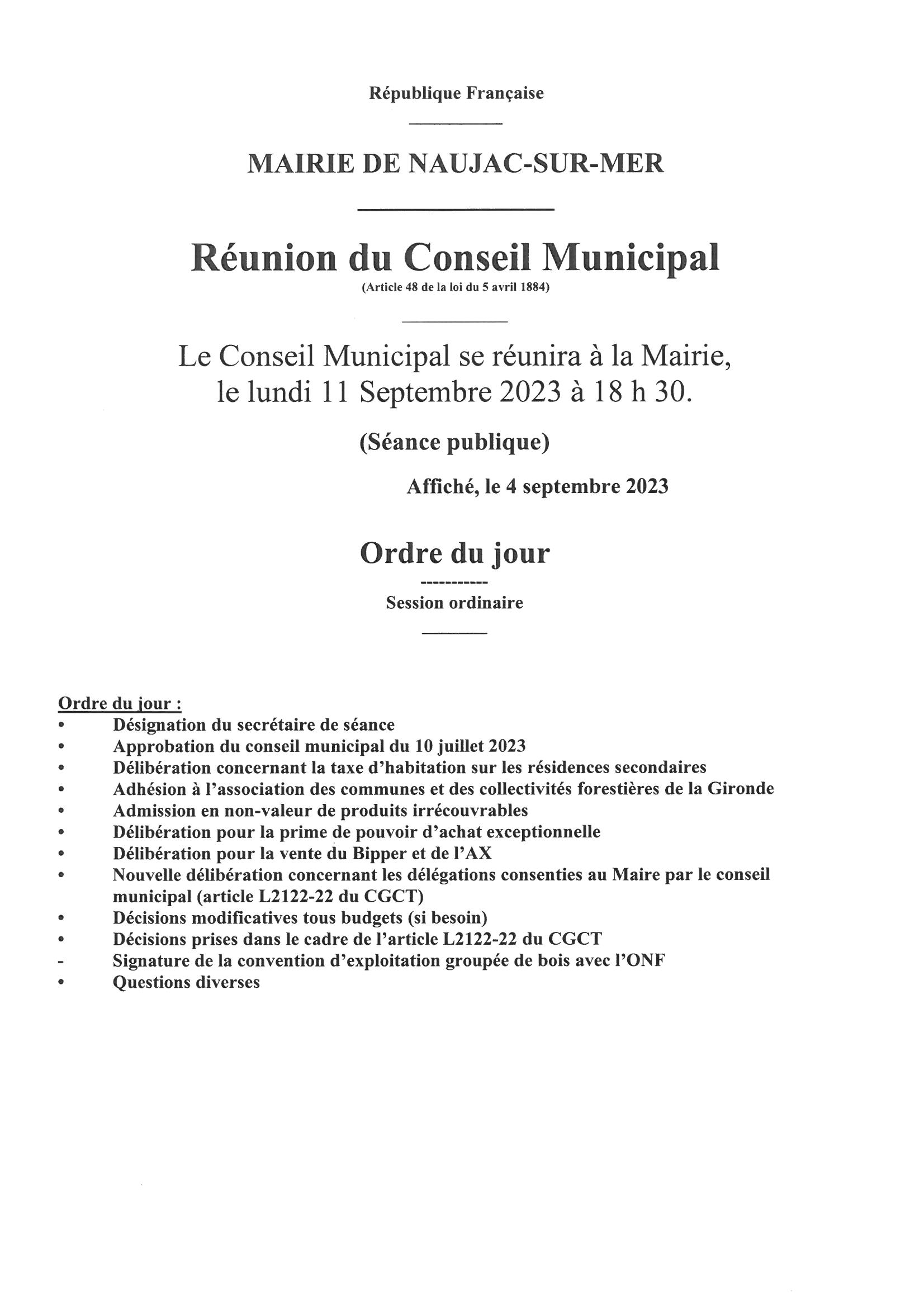 République Française

MAIRIE DE NAUJAC-SUR-MER

Réunion du Conseil Municipal
(Article 48 de la loi du 5 avril 1884)

Le Conseil Municipal se réunira à la Mairie, le lundi 11 Septembre 2023 à 18 h 30.

(Séance publique)

Affiché, le 4 septembre 2023

Ordre du jour
-----------
Session ordinaire

Ordre du jour :
• Désignation du secrétaire de séance
• Approbation du conseil municipal du 10 juillet 2023
• Délibération concernant la taxe d'habitation sur les résidences secondaires
• Adhésion à l'association des communes et des collectivités forestières de la Gironde
• Admission en non-valeur de produits irrécouvrables
• Délibération pour la prime de pouvoir d'achat exceptionnelle
• Délibération pour la vente du Bipper et de l'AX
• Nouvelle délibération concernant les délégations consenties au Maire par le conseil municipal (article L2122-22 du CGCT)
• Décisions modificatives tous budgets (si besoin)
• Décisions prises dans le cadre de l'article L2122-22 du CGCT
- Signature de la convention d'exploitation groupée de bois avec l'ONF
• Questions diverses